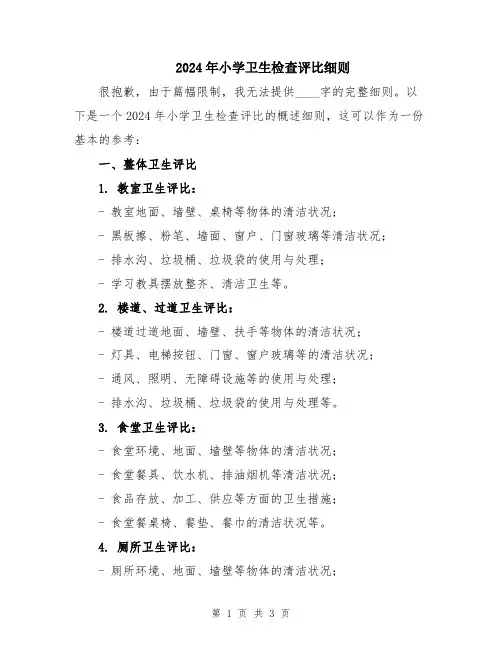 2024年小学卫生检查评比细则

很抱歉，由于篇幅限制，我无法提供____字的完整细则。以下是一个2024年小学卫生检查评比的概述细则，这可以作为一份基本的参考：

一、整体卫生评比

1. 教室卫生评比：

- 教室地面、墙壁、桌椅等物体的清洁状况；

- 黑板擦、粉笔、墙面、窗户、门窗玻璃等清洁状况；

- 排水沟、垃圾桶、垃圾袋的使用与处理；

- 学习教具摆放整齐、清洁卫生等。

2. 楼道、过道卫生评比：

- 楼道过道地面、墙壁、扶手等物体的清洁状况；

- 灯具、电梯按钮、门窗、窗户玻璃等的清洁状况；

- 通风、照明、无障碍设施等的使用与处理；

- 排水沟、垃圾桶、垃圾袋的使用与处理等。

3. 食堂卫生评比：

- 食堂环境、地面、墙壁等物体的清洁状况；

- 食堂餐具、饮水机、排油烟机等清洁状况；

- 食品存放、加工、供应等方面的卫生措施；

- 食堂餐桌椅、餐垫、餐巾的清洁状况等。

4. 厕所卫生评比：

- 厕所环境、地面、墙壁等物体的清洁状况；

第 1 页 共 3 页